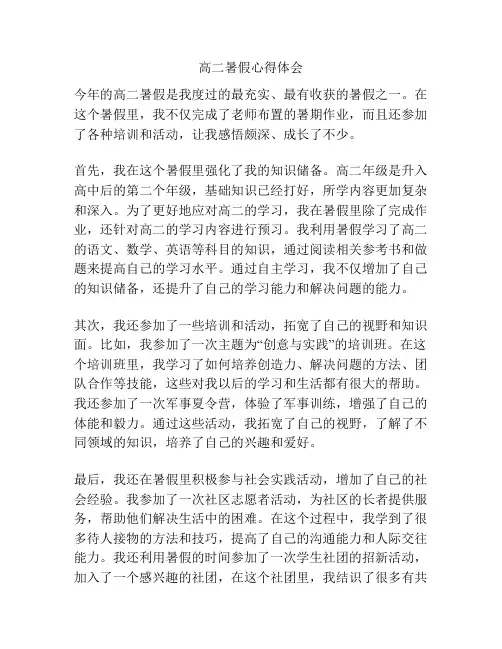 高二暑假心得体会

今年的高二暑假是我度过的最充实、最有收获的暑假之一。在这个暑假里，我不仅完成了老师布置的暑期作业，而且还参加了各种培训和活动，让我感悟颇深、成长了不少。

首先，我在这个暑假里强化了我的知识储备。高二年级是升入高中后的第二个年级，基础知识已经打好，所学内容更加复杂和深入。为了更好地应对高二的学习，我在暑假里除了完成作业，还针对高二的学习内容进行预习。我利用暑假学习了高二的语文、数学、英语等科目的知识，通过阅读相关参考书和做题来提高自己的学习水平。通过自主学习，我不仅增加了自己的知识储备，还提升了自己的学习能力和解决问题的能力。

其次，我还参加了一些培训和活动，拓宽了自己的视野和知识面。比如，我参加了一次主题为“创意与实践”的培训班。在这个培训班里，我学习了如何培养创造力、解决问题的方法、团队合作等技能，这些对我以后的学习和生活都有很大的帮助。我还参加了一次军事夏令营，体验了军事训练，增强了自己的体能和毅力。通过这些活动，我拓宽了自己的视野，了解了不同领域的知识，培养了自己的兴趣和爱好。

最后，我还在暑假里积极参与社会实践活动，增加了自己的社会经验。我参加了一次社区志愿者活动，为社区的长者提供服务，帮助他们解决生活中的困难。在这个过程中，我学到了很多待人接物的方法和技巧，提高了自己的沟通能力和人际交往能力。我还利用暑假的时间参加了一次学生社团的招新活动，加入了一个感兴趣的社团，在这个社团里，我结识了很多有共